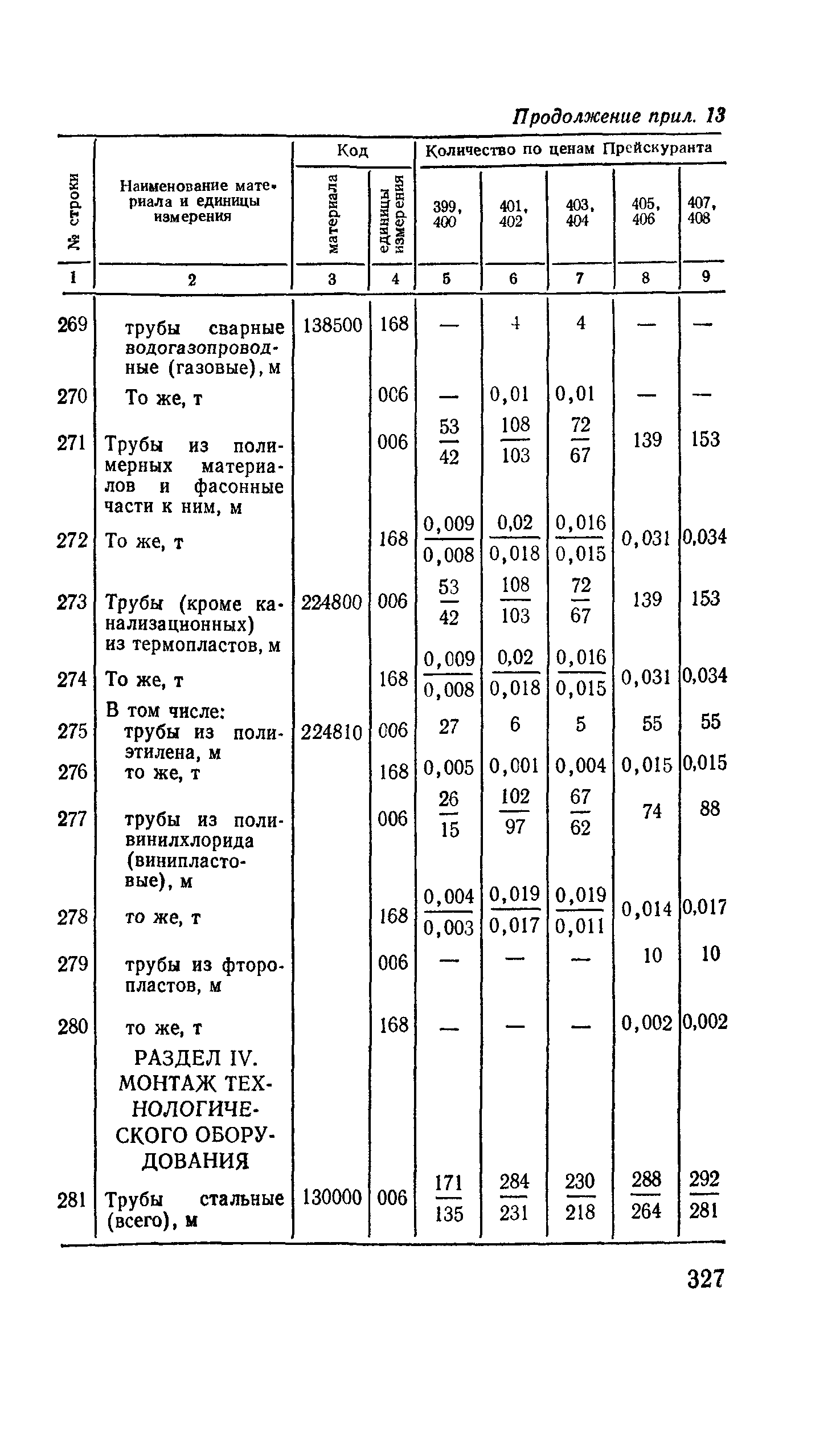 Продолжение прил. 13

| № строки | Наименование материала и единицы измерения | Код материала | Код единицы измерения | Количество по ценам Прейскуранта 399, 400 | 401, 402 | 403, 404 | 405, 406 | 407, 408 |
|---|---|---|---|---|---|---|---|---|
| 1 | 2 | 3 | 4 | 5 | 6 | 7 | 8 | 9 |
| 269 | трубы сварные водогазопроводные (газовые), м | 138500 | 168 | — | 4 | 4 | — | — |
| 270 | То же, т | | 006 | — | 0,01 | 0,01 | — | — |
| 271 | Трубы из полимерных материалов и фасонные части к ним, м | | 006 | $\frac{53}{42}$ | $\frac{108}{103}$ | $\frac{72}{67}$ | 139 | 153 |
| 272 | То же, т | | 168 | $\frac{0,009}{0,008}$ | $\frac{0,02}{0,018}$ | $\frac{0,016}{0,015}$ | 0,031 | 0,034 |
| 273 | Трубы (кроме канализационных) из термопластов, м | 224800 | 006 | $\frac{53}{42}$ | $\frac{108}{103}$ | $\frac{72}{67}$ | 139 | 153 |
| 274 | То же, т | | 168 | $\frac{0,009}{0,008}$ | $\frac{0,02}{0,018}$ | $\frac{0,016}{0,015}$ | 0,031 | 0,034 |
| | В том числе: | | | | | | | |
| 275 | трубы из полиэтилена, м | 224810 | 006 | 27 | 6 | 5 | 55 | 55 |
| 276 | то же, т | | 168 | 0,005 | 0,001 | 0,004 | 0,015 | 0,015 |
| 277 | трубы из поливинилхлорида (винипластовые), м | | 006 | $\frac{26}{15}$ | $\frac{102}{97}$ | $\frac{67}{62}$ | 74 | 88 |
| 278 | то же, т | | 168 | $\frac{0,004}{0,003}$ | $\frac{0,019}{0,017}$ | $\frac{0,019}{0,011}$ | 0,014 | 0,017 |
| 279 | трубы из фторопластов, м | | 006 | — | — | — | 10 | 10 |
| 280 | то же, т | | 168 | — | — | — | 0,002 | 0,002 |
| | РАЗДЕЛ IV. МОНТАЖ ТЕХНОЛОГИЧЕСКОГО ОБОРУДОВАНИЯ | | | | | | | |
| 281 | Трубы стальные (всего), м | 130000 | 006 | $\frac{171}{135}$ | $\frac{284}{231}$ | $\frac{230}{218}$ | $\frac{288}{264}$ | $\frac{292}{281}$ |

327